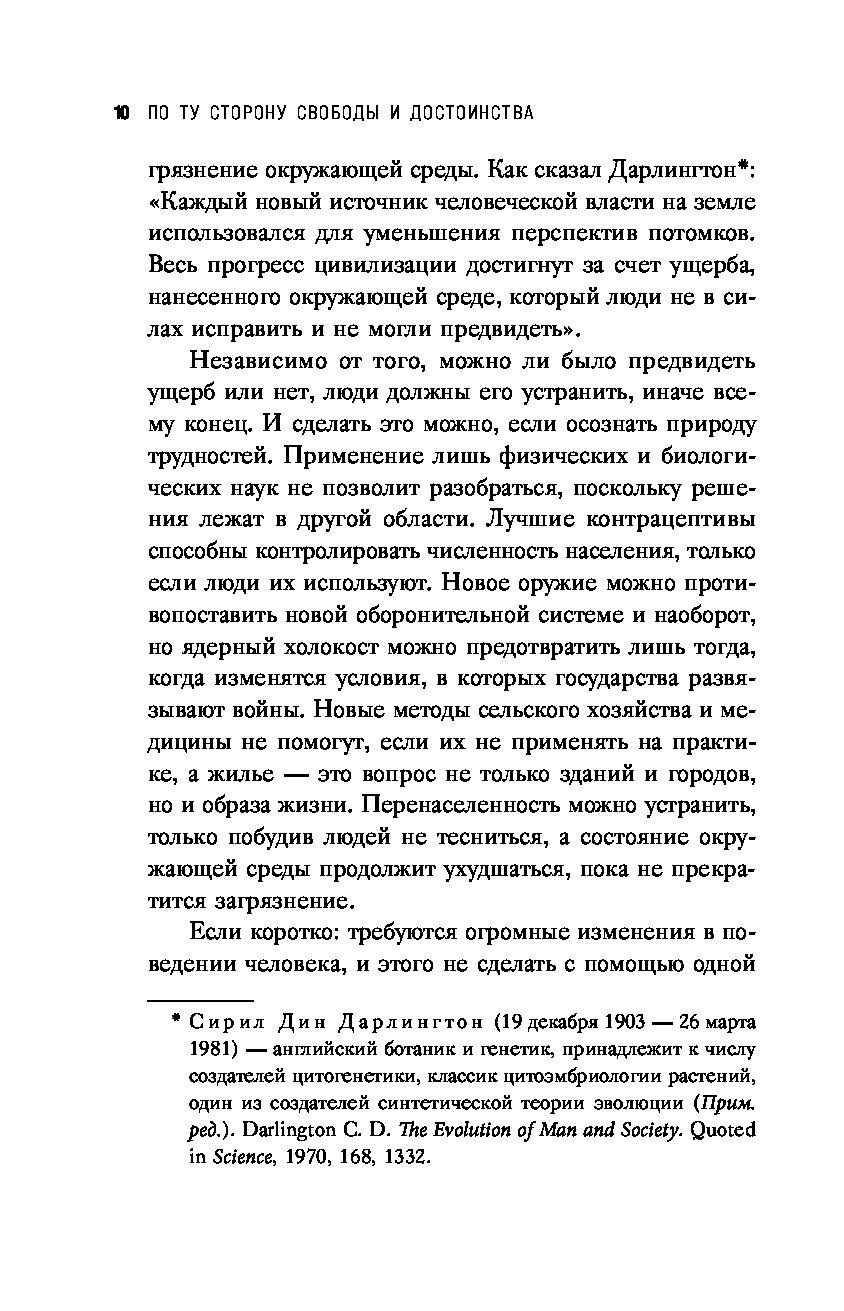 10 ПО ТУ СТОРОНУ СВОБОДЫ И ДОСТОИНСТВА

грязнение окружающей среды. Как сказал Дарлингтон*: «Каждый новый источник человеческой власти на земле использовался для уменьшения перспектив потомков. Весь прогресс цивилизации достигнут за счет ущерба, нанесенного окружающей среде, который люди не в силах исправить и не могли предвидеть».

Независимо от того, можно ли было предвидеть ущерб или нет, люди должны его устранить, иначе всему конец. И сделать это можно, если осознать природу трудностей. Применение лишь физических и биологических наук не позволит разобраться, поскольку решения лежат в другой области. Лучшие контрацептивы способны контролировать численность населения, только если люди их используют. Новое оружие можно противопоставить новой оборонительной системе и наоборот, но ядерный холокост можно предотвратить лишь тогда, когда изменятся условия, в которых государства развязывают войны. Новые методы сельского хозяйства и медицины не помогут, если их не применять на практике, а жилье — это вопрос не только зданий и городов, но и образа жизни. Перенаселенность можно устранить, только побудив людей не тесниться, а состояние окружающей среды продолжит ухудшаться, пока не прекратится загрязнение.

Если коротко: требуются огромные изменения в поведении человека, и этого не сделать с помощью одной

* Сирил Дин Дарлингтон (19 декабря 1903 — 26 марта 1981) — английский ботаник и генетик, принадлежит к числу создателей цитогенетики, классик цитоэмбриологии растений, один из создателей синтетической теории эволюции (Прим. ред.). Darlington C. D. The Evolution of Man and Society. Quoted in Science, 1970, 168, 1332.